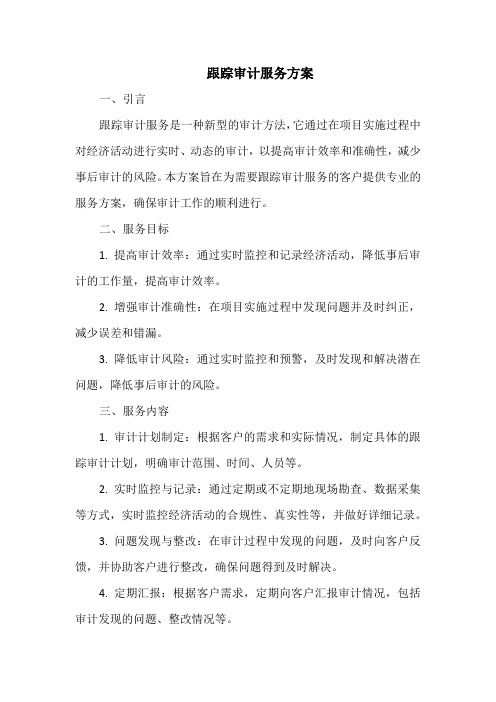 跟踪审计服务方案

一、引言

跟踪审计服务是一种新型的审计方法，它通过在项目实施过程中对经济活动进行实时、动态的审计，以提高审计效率和准确性，减少事后审计的风险。本方案旨在为需要跟踪审计服务的客户提供专业的服务方案，确保审计工作的顺利进行。

二、服务目标

1. 提高审计效率：通过实时监控和记录经济活动，降低事后审计的工作量，提高审计效率。

2. 增强审计准确性：在项目实施过程中发现问题并及时纠正，减少误差和错漏。

3. 降低审计风险：通过实时监控和预警，及时发现和解决潜在问题，降低事后审计的风险。

三、服务内容

1. 审计计划制定：根据客户的需求和实际情况，制定具体的跟踪审计计划，明确审计范围、时间、人员等。

2. 实时监控与记录：通过定期或不定期地现场勘查、数据采集等方式，实时监控经济活动的合规性、真实性等，并做好详细记录。

3. 问题发现与整改：在审计过程中发现的问题，及时向客户反馈，并协助客户进行整改，确保问题得到及时解决。

4. 定期汇报：根据客户需求，定期向客户汇报审计情况，包括审计发现的问题、整改情况等。